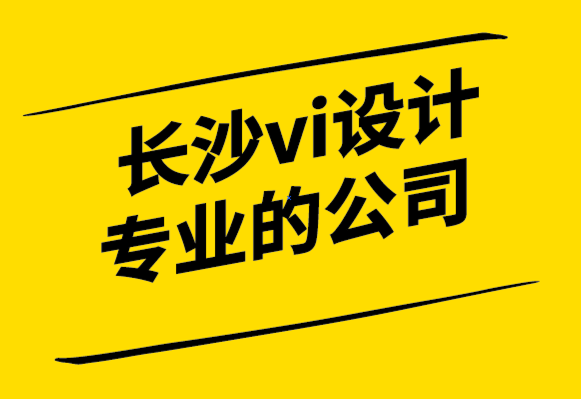 长沙vi设计
专业的公司